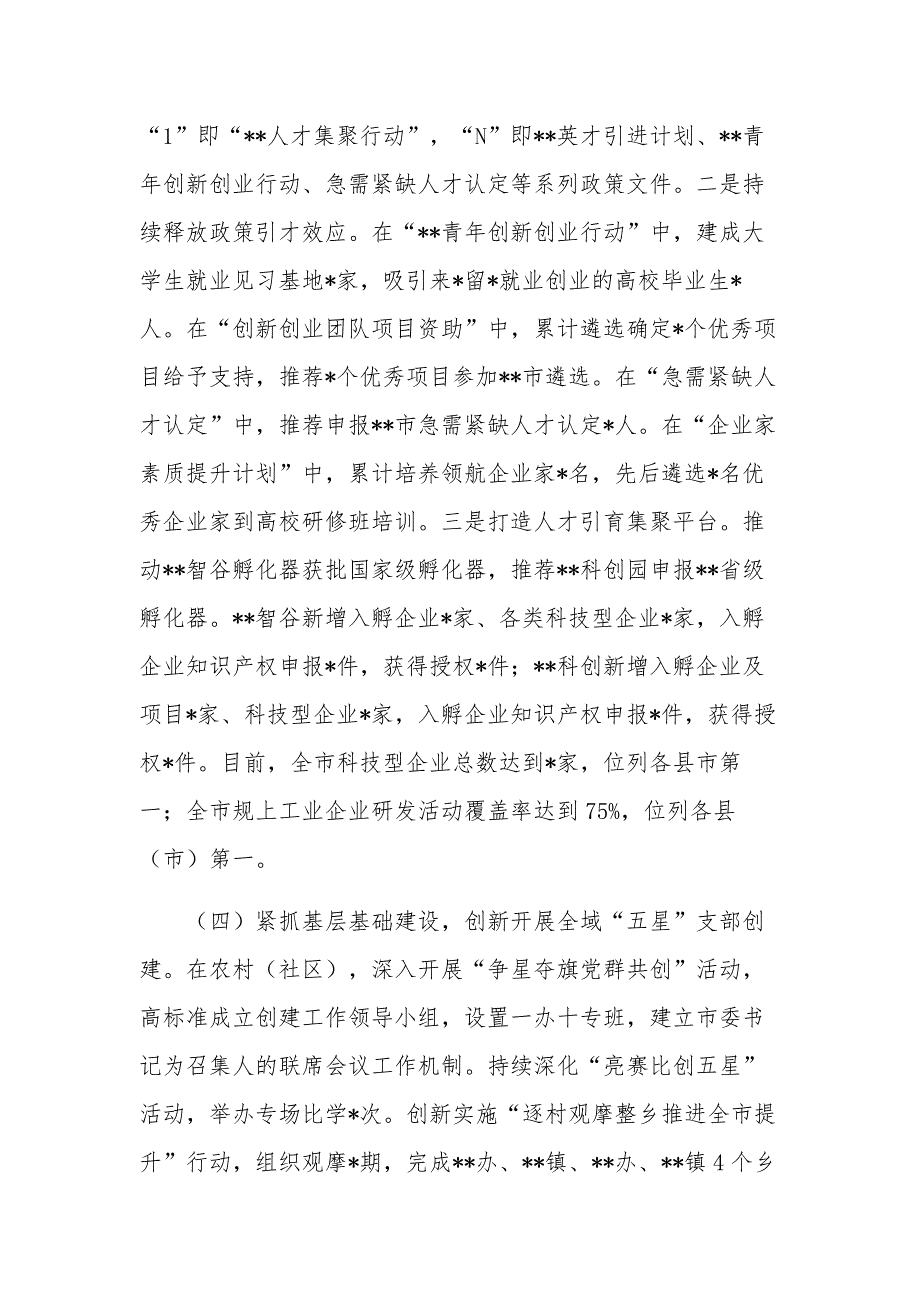 “1”即“**人才集聚行动”，“N”即**英才引进计划、**青年创新创业行动、急需紧缺人才认定等系列政策文件。二是持续释放政策引才效应。在“**青年创新创业行动”中，建成大学生就业见习基地*家，吸引来*留*就业创业的高校毕业生*人。在“创新创业团队项目资助”中，累计遴选确定*个优秀项目给予支持，推荐*个优秀项目参加**市遴选。在“急需紧缺人才认定”中，推荐申报**市急需紧缺人才认定*人。在“企业家素质提升计划”中，累计培养领航企业家*名，先后遴选*名优秀企业家到高校研修班培训。三是打造人才引育集聚平台。推动**智谷孵化器获批国家级孵化器，推荐**科创园申报**省级孵化器。**智谷新增入孵企业*家、各类科技型企业*家，入孵企业知识产权申报*件，获得授权*件；**科创新增入孵企业及项目*家、科技型企业*家，入孵企业知识产权申报*件，获得授权*件。目前，全市科技型企业总数达到*家，位列各县市第一；全市规上工业企业研发活动覆盖率达到75%，位列各县（市）第一。

（四）紧抓基层基础建设，创新开展全域“五星”支部创建。在农村（社区），深入开展“争星夺旗党群共创”活动，高标准成立创建工作领导小组，设置一办十专班，建立市委书记为召集人的联席会议工作机制。持续深化“亮赛比创五星”活动，举办专场比学*次。创新实施“逐村观摩整乡推进全市提升”行动，组织观摩*期，完成**办、**镇、**办、**镇4个乡